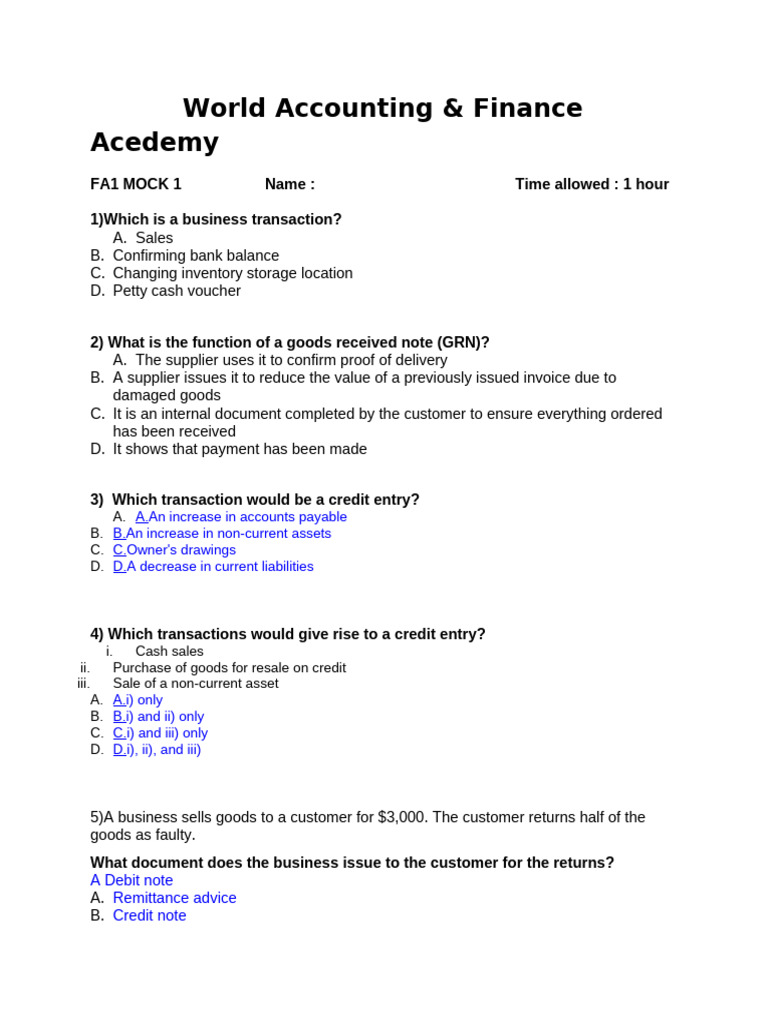 World Accounting & Finance Acedemy

FA1 MOCK 1 Name : Time allowed : 1 hour

1)Which is a business transaction?
A. Sales
B. Confirming bank balance
C. Changing inventory storage location
D. Petty cash voucher

2) What is the function of a goods received note (GRN)?
A. The supplier uses it to confirm proof of delivery
B. A supplier issues it to reduce the value of a previously issued invoice due to damaged goods
C. It is an internal document completed by the customer to ensure everything ordered has been received
D. It shows that payment has been made

3) Which transaction would be a credit entry?
A. A.An increase in accounts payable
B. B.An increase in non-current assets
C. C.Owner's drawings
D. D.A decrease in current liabilities

4) Which transactions would give rise to a credit entry?
i. Cash sales
ii. Purchase of goods for resale on credit
iii. Sale of a non-current asset
A. A.i) only
B. B.i) and ii) only
C. C.i) and iii) only
D. D.i), ii), and iii)

5)A business sells goods to a customer for $3,000. The customer returns half of the goods as faulty.

What document does the business issue to the customer for the returns?
A Debit note
A. Remittance advice
B. Credit note